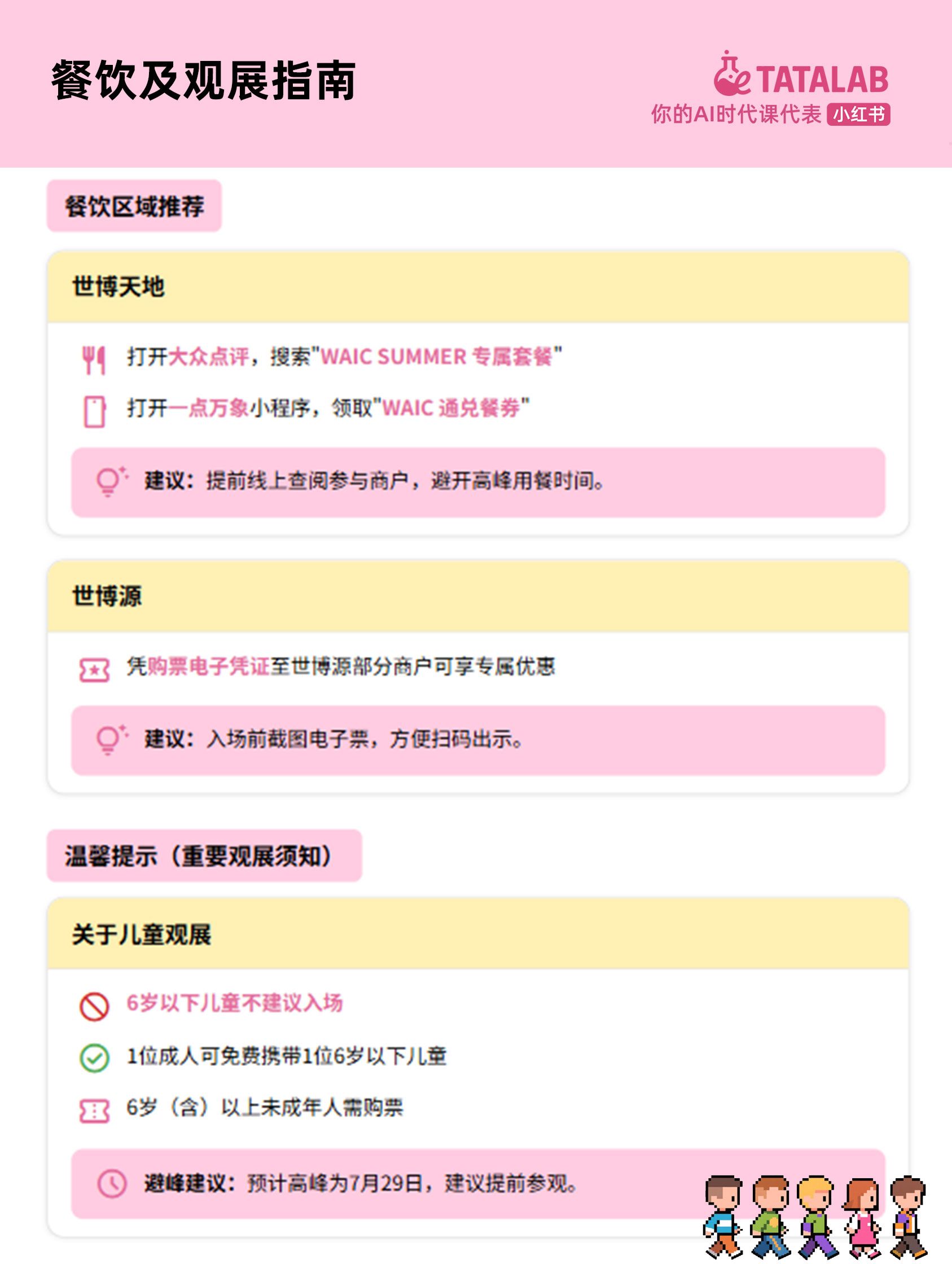 餐饮及观展指南

TATALAB
你的AI时代课代表 小红书

餐饮区域推荐

世博天地

打开大众点评，搜索"WAIC SUMMER 专属套餐"

打开一点万象小程序，领取"WAIC 通兑餐券"

建议：提前线上查阅参与商户，避开高峰用餐时间。

世博源

凭购票电子凭证至世博源部分商户可享专属优惠

建议：入场前截图电子票，方便扫码出示。

温馨提示（重要观展须知）

关于儿童观展

6岁以下儿童不建议入场

1位成人可免费携带1位6岁以下儿童

6岁（含）以上未成年人需购票

避峰建议：预计高峰为7月29日，建议提前参观。